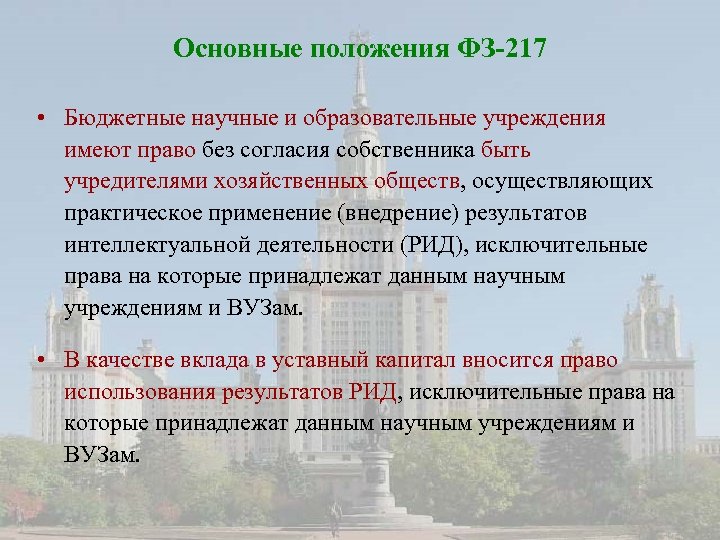 Основные положения ФЗ-217

• Бюджетные научные и образовательные учреждения имеют право без согласия собственника быть учредителями хозяйственных обществ, осуществляющих практическое применение (внедрение) результатов интеллектуальной деятельности (РИД), исключительные права на которые принадлежат данным научным учреждениям и ВУЗам.

• В качестве вклада в уставный капитал вносится право использования результатов РИД, исключительные права на которые принадлежат данным научным учреждениям и ВУЗам.